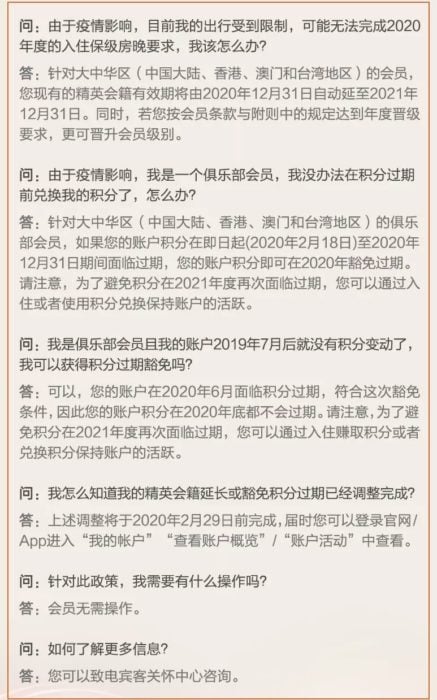 问：由于疫情影响，目前我的出行受到限制，可能无法完成2020年度的入住保级房晚要求，我该怎么办？

答：针对大中华区（中国大陆、香港、澳门和台湾地区）的会员，您现有的精英会籍有效期将由2020年12月31日自动延至2021年12月31日。同时，若您按会员条款与附则中的规定达到年度晋级要求，更可晋升会员级别。

问：由于疫情影响，我是一个俱乐部会员，我没办法在积分过期前兑换我的积分了，怎么办？

答：针对大中华区（中国大陆、香港、澳门和台湾地区）的俱乐部会员，如果您的账户积分在即日起(2020年2月18日)至2020年12月31日期间面临过期，您的账户积分即可在2020年豁免过期。请注意，为了避免积分在2021年度再次面临过期，您可以通过入住或者使用积分兑换保持账户的活跃。

问：我是俱乐部会员且我的账户2019年7月后就没有积分变动了，我可以获得积分过期豁免吗？

答：可以，您的账户在2020年6月面临积分过期，符合这次豁免条件，因此您的账户积分在2020年底都不会过期。请注意，为了避免积分在2021年度再次面临过期，您可以通过入住赚取积分或者兑换积分保持账户的活跃。

问：我怎么知道我的精英会籍延长或豁免积分过期已经调整完成？

答：上述调整将于2020年2月29日前完成，届时您可以登录官网/App进入“我的帐户”“查看账户概览”/“账户活动”中查看。

问：针对此政策，我需要有什么操作吗？

答：会员无需操作。

问：如何了解更多信息？

答：您可以致电宾客关怀中心咨询。